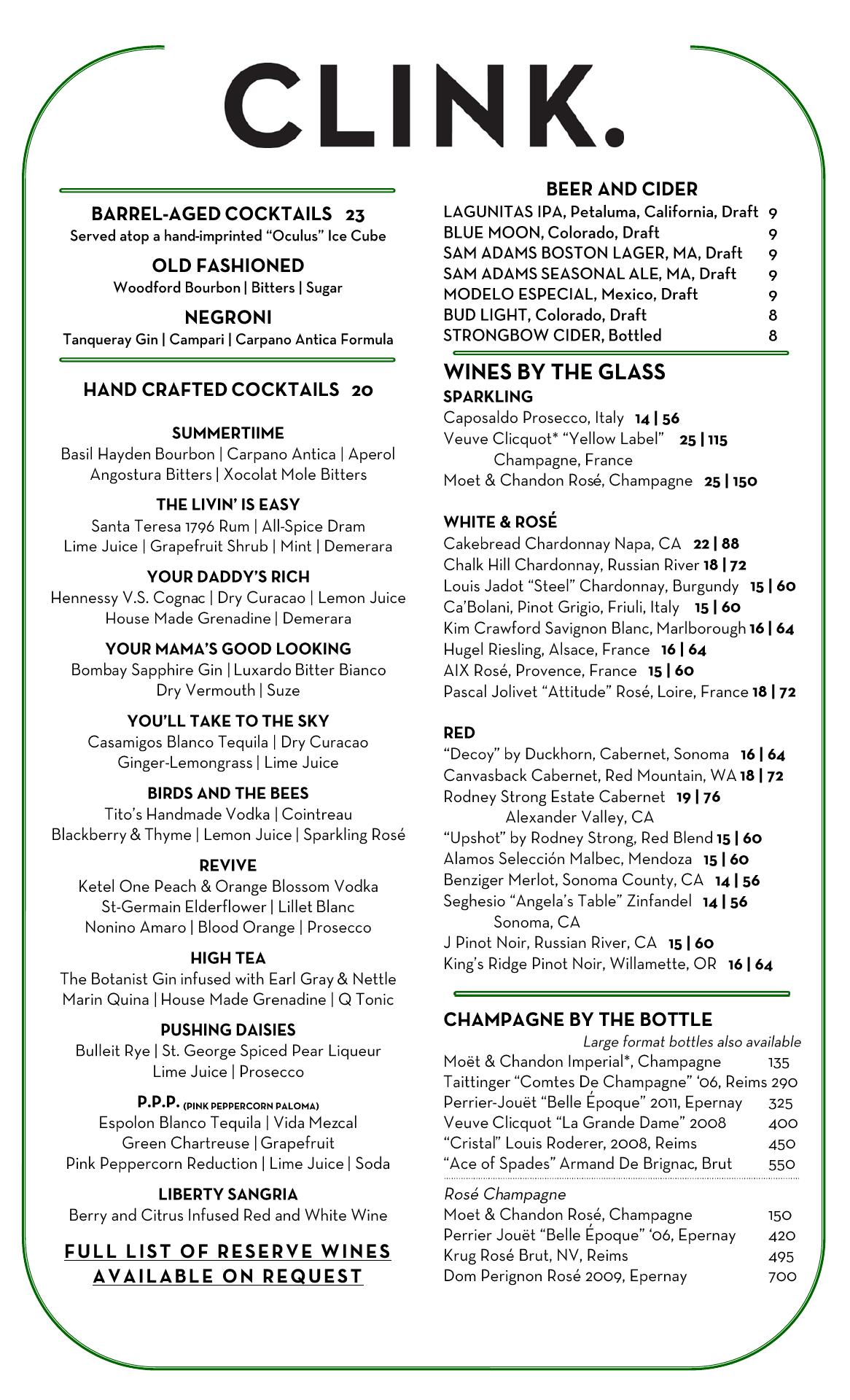 CLINK.

BARREL-AGED COCKTAILS 23
Served atop a hand-imprinted “Oculus” Ice Cube

OLD FASHIONED
Woodford Bourbon | Bitters | Sugar

NEGRONI
Tanqueray Gin | Campari | Carpano Antica Formula

HAND CRAFTED COCKTAILS 20

SUMMERTIIME
Basil Hayden Bourbon | Carpano Antica | Aperol
Angostura Bitters | Xocolat Mole Bitters

THE LIVIN’ IS EASY
Santa Teresa 1796 Rum | All-Spice Dram
Lime Juice | Grapefruit Shrub | Mint | Demerara

YOUR DADDY’S RICH
Hennessy V.S. Cognac | Dry Curacao | Lemon Juice
House Made Grenadine | Demerara

YOUR MAMA’S GOOD LOOKING
Bombay Sapphire Gin | Luxardo Bitter Bianco
Dry Vermouth | Suze

YOU’LL TAKE TO THE SKY
Casamigos Blanco Tequila | Dry Curacao
Ginger-Lemongrass | Lime Juice

BIRDS AND THE BEES
Tito’s Handmade Vodka | Cointreau
Blackberry & Thyme | Lemon Juice | Sparkling Rosé

REVIVE
Ketel One Peach & Orange Blossom Vodka
St-Germain Elderflower | Lillet Blanc
Nonino Amaro | Blood Orange | Prosecco

HIGH TEA
The Botanist Gin infused with Earl Gray & Nettle
Marin Quina | House Made Grenadine | Q Tonic

PUSHING DAISIES
Bulleit Rye | St. George Spiced Pear Liqueur
Lime Juice | Prosecco

P.P.P. (PINK PEPPERCORN PALOMA)
Espolon Blanco Tequila | Vida Mezcal
Green Chartreuse | Grapefruit
Pink Peppercorn Reduction | Lime Juice | Soda

LIBERTY SANGRIA
Berry and Citrus Infused Red and White Wine

FULL LIST OF RESERVE WINES AVAILABLE ON REQUEST

BEER AND CIDER
LAGUNITAS IPA, Petaluma, California, Draft 9
BLUE MOON, Colorado, Draft 9
SAM ADAMS BOSTON LAGER, MA, Draft 9
SAM ADAMS SEASONAL ALE, MA, Draft 9
MODELO ESPECIAL, Mexico, Draft 9
BUD LIGHT, Colorado, Draft 8
STRONGBOW CIDER, Bottled 8

WINES BY THE GLASS
SPARKLING
Caposaldo Prosecco, Italy 14 | 56
Veuve Clicquot* “Yellow Label” 25 | 115
Champagne, France
Moet & Chandon Rosé, Champagne 25 | 150

WHITE & ROSÉ
Cakebread Chardonnay Napa, CA 22 | 88
Chalk Hill Chardonnay, Russian River 18 | 72
Louis Jadot “Steel” Chardonnay, Burgundy 15 | 60
Ca’Bolani, Pinot Grigio, Friuli, Italy 15 | 60
Kim Crawford Savignon Blanc, Marlborough 16 | 64
Hugel Riesling, Alsace, France 16 | 64
AIX Rosé, Provence, France 15 | 60
Pascal Jolivet “Attitude” Rosé, Loire, France 18 | 72

RED
“Decoy” by Duckhorn, Cabernet, Sonoma 16 | 64
Canvasback Cabernet, Red Mountain, WA 18 | 72
Rodney Strong Estate Cabernet 19 | 76
Alexander Valley, CA
“Upshot” by Rodney Strong, Red Blend 15 | 60
Alamos Selección Malbec, Mendoza 15 | 60
Benziger Merlot, Sonoma County, CA 14 | 56
Seghesio “Angela’s Table” Zinfandel 14 | 56
Sonoma, CA
J Pinot Noir, Russian River, CA 15 | 60
King’s Ridge Pinot Noir, Willamette, OR 16 | 64

CHAMPAGNE BY THE BOTTLE
Large format bottles also available
Moët & Chandon Imperial*, Champagne 135
Taittinger “Comtes De Champagne” ‘06, Reims 290
Perrier-Jouët “Belle Époque” 2011, Epernay 325
Veuve Clicquot “La Grande Dame” 2008 400
“Cristal” Louis Roderer, 2008, Reims 450
“Ace of Spades” Armand De Brignac, Brut 550

Rosé Champagne
Moet & Chandon Rosé, Champagne 150
Perrier Jouët “Belle Époque” ‘06, Epernay 420
Krug Rosé Brut, NV, Reims 495
Dom Perignon Rosé 2009, Epernay 700